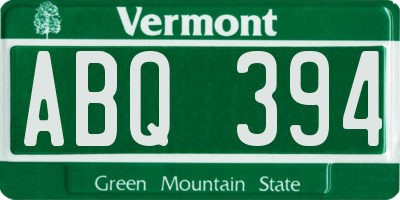 Vermont

ABQ 394

Green Mountain State